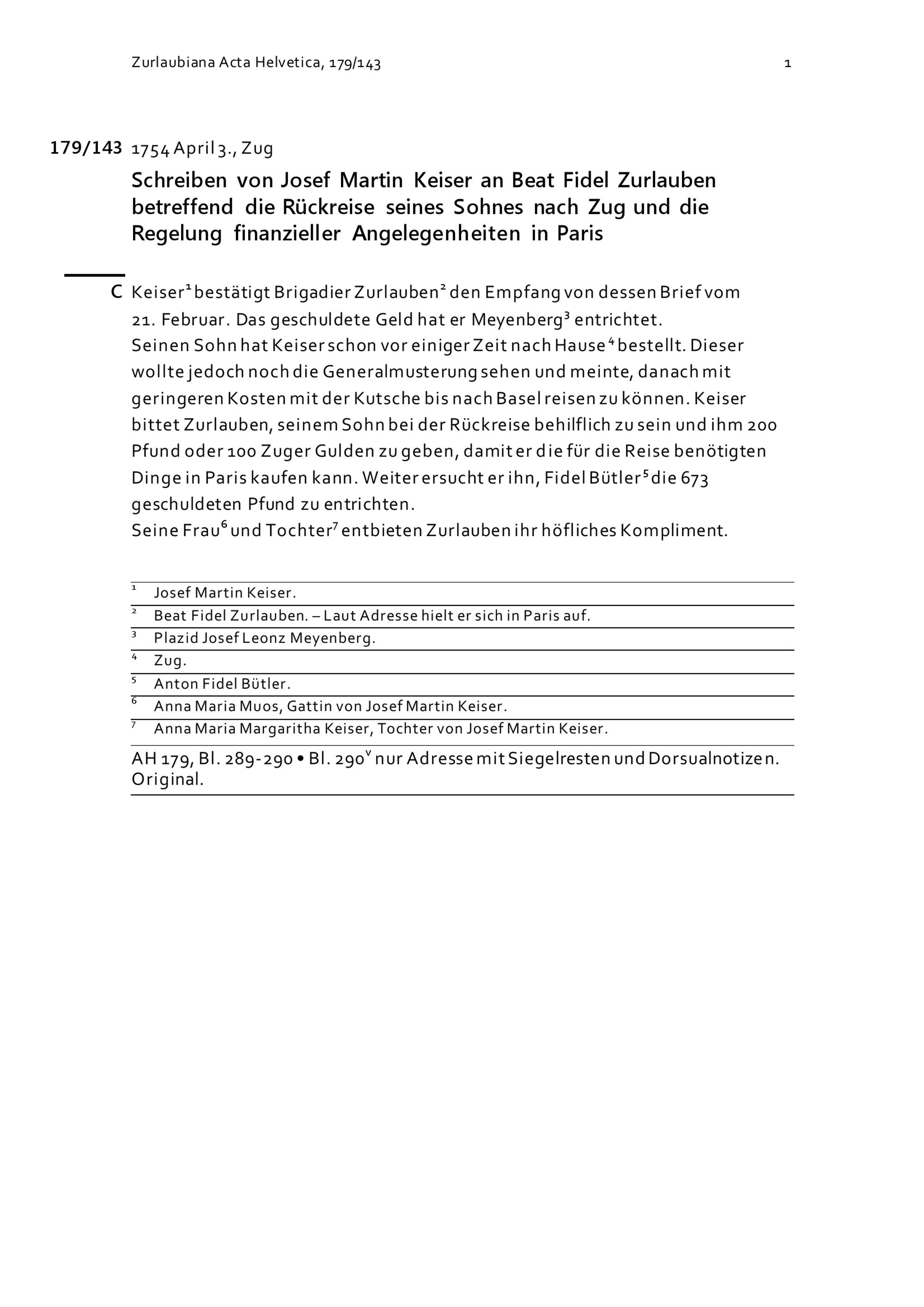 Zurlaubiana Acta Helvetica, 179/143 1

179/143 1754 April 3., Zug

Schreiben von Josef Martin Keiser an Beat Fidel Zurlauben betreffend die Rückreise seines Sohnes nach Zug und die Regelung finanzieller Angelegenheiten in Paris

C Keiser$^1$ bestätigt Brigadier Zurlauben$^2$ den Empfang von dessen Brief vom 21. Februar. Das geschuldete Geld hat er Meyenberg$^3$ entrichtet.
Seinen Sohn hat Keiser schon vor einiger Zeit nach Hause$^4$ bestellt. Dieser wollte jedoch noch die Generalmusterung sehen und meinte, danach mit geringeren Kosten mit der Kutsche bis nach Basel reisen zu können. Keiser bittet Zurlauben, seinem Sohn bei der Rückreise behilflich zu sein und ihm 200 Pfund oder 100 Zuger Gulden zu geben, damit er die für die Reise benötigten Dinge in Paris kaufen kann. Weiter ersucht er ihn, Fidel Bütler$^5$ die 673 geschuldeten Pfund zu entrichten.
Seine Frau$^6$ und Tochter$^7$ entbieten Zurlauben ihr höfliches Kompliment.

$^1$ Josef Martin Keiser.
$^2$ Beat Fidel Zurlauben. – Laut Adresse hielt er sich in Paris auf.
$^3$ Plazid Josef Leonz Meyenberg.
$^4$ Zug.
$^5$ Anton Fidel Bütler.
$^6$ Anna Maria Muos, Gattin von Josef Martin Keiser.
$^7$ Anna Maria Margaritha Keiser, Tochter von Josef Martin Keiser.

AH 179, Bl. 289-290 • Bl. 290$^v$ nur Adresse mit Siegelresten und Dorsualnotizen. Original.